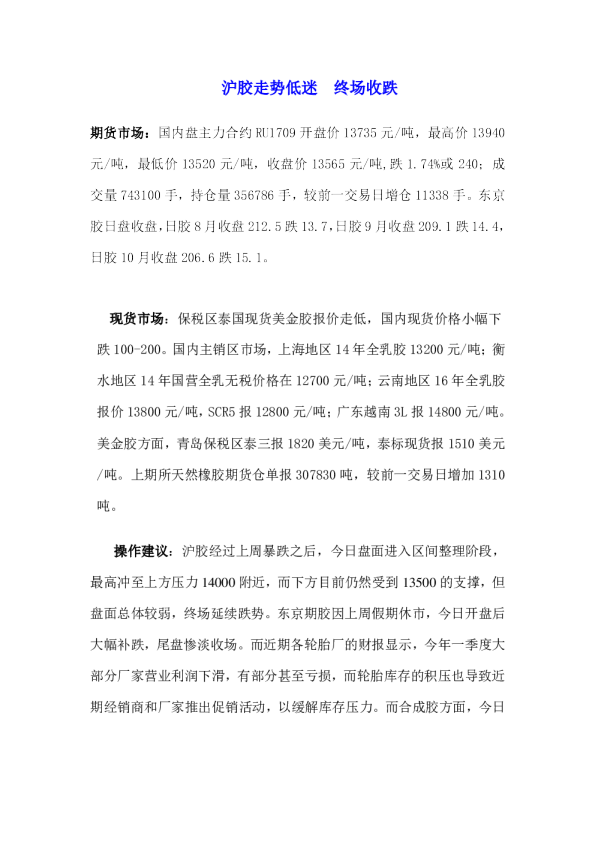 沪胶走势低迷　终场收跌

期货市场：国内盘主力合约 RU1709 开盘价 13735 元/吨，最高价 13940 元/吨，最低价 13520 元/吨，收盘价 13565 元/吨,跌 1.74%或 240；成交量 743100 手，持仓量 356786 手，较前一交易日增仓 11338 手。东京胶日盘收盘,日胶 8 月收盘 212.5 跌 13.7,日胶 9 月收盘 209.1 跌 14.4,日胶 10 月收盘 206.6 跌 15.1。

现货市场：保税区泰国现货美金胶报价走低，国内现货价格小幅下跌 100-200。国内主销区市场，上海地区 14 年全乳胶 13200 元/吨；衡水地区 14 年国营全乳无税价格在 12700 元/吨；云南地区 16 年全乳胶报价 13800 元/吨，SCR5 报 12800 元/吨；广东越南 3L 报 14800 元/吨。美金胶方面，青岛保税区泰三报 1820 美元/吨，泰标现货报 1510 美元/吨。上期所天然橡胶期货仓单报 307830 吨，较前一交易日增加 1310 吨。

操作建议：沪胶经过上周暴跌之后，今日盘面进入区间整理阶段，最高冲至上方压力 14000 附近，而下方目前仍然受到 13500 的支撑，但盘面总体较弱，终场延续跌势。东京期胶因上周假期休市，今日开盘后大幅补跌，尾盘惨淡收场。而近期各轮胎厂的财报显示，今年一季度大部分厂家营业利润下滑，有部分甚至亏损，而轮胎库存的积压也导致近期经销商和厂家推出促销活动，以缓解库存压力。而合成胶方面，今日